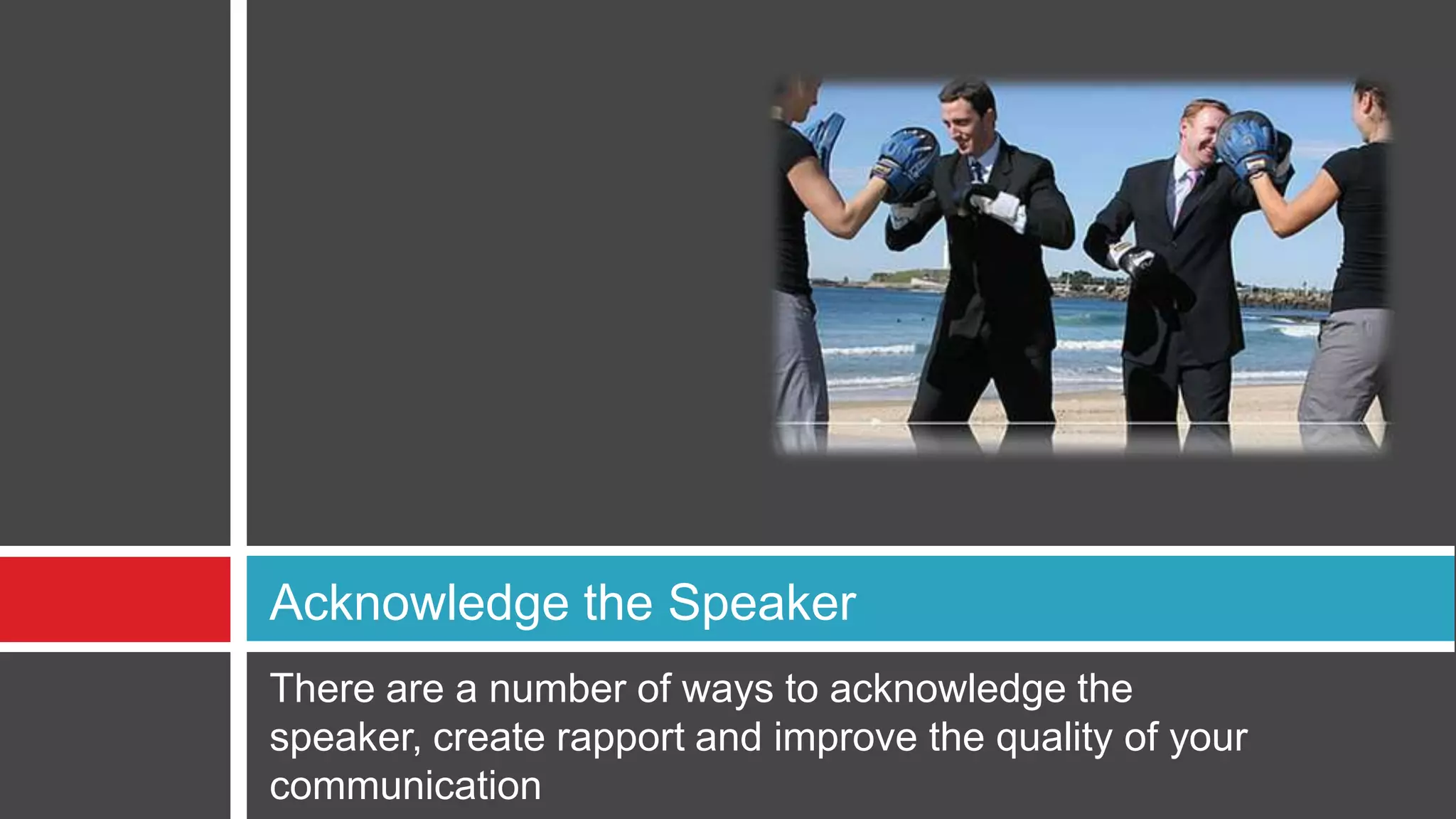 Acknowledge the Speaker

There are a number of ways to acknowledge the speaker, create rapport and improve the quality of your communication